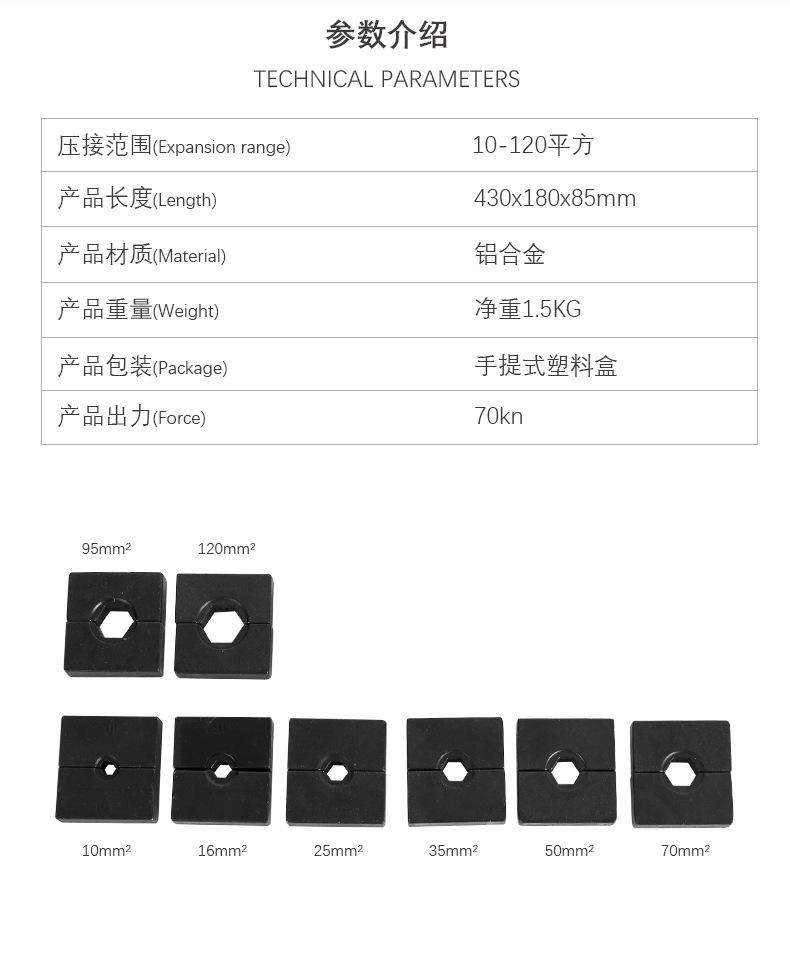 参数介绍

TECHNICAL PARAMETERS

| 压接范围(Expansion range) | 10-120平方 |
|---|---|
| 产品长度(Length) | 430x180x85mm |
| 产品材质(Material) | 铝合金 |
| 产品重量(Weight) | 净重1.5KG |
| 产品包装(Package) | 手提式塑料盒 |
| 产品出力(Force) | 70kn |

95mm²
120mm²

10mm²
16mm²
25mm²
35mm²
50mm²
70mm²